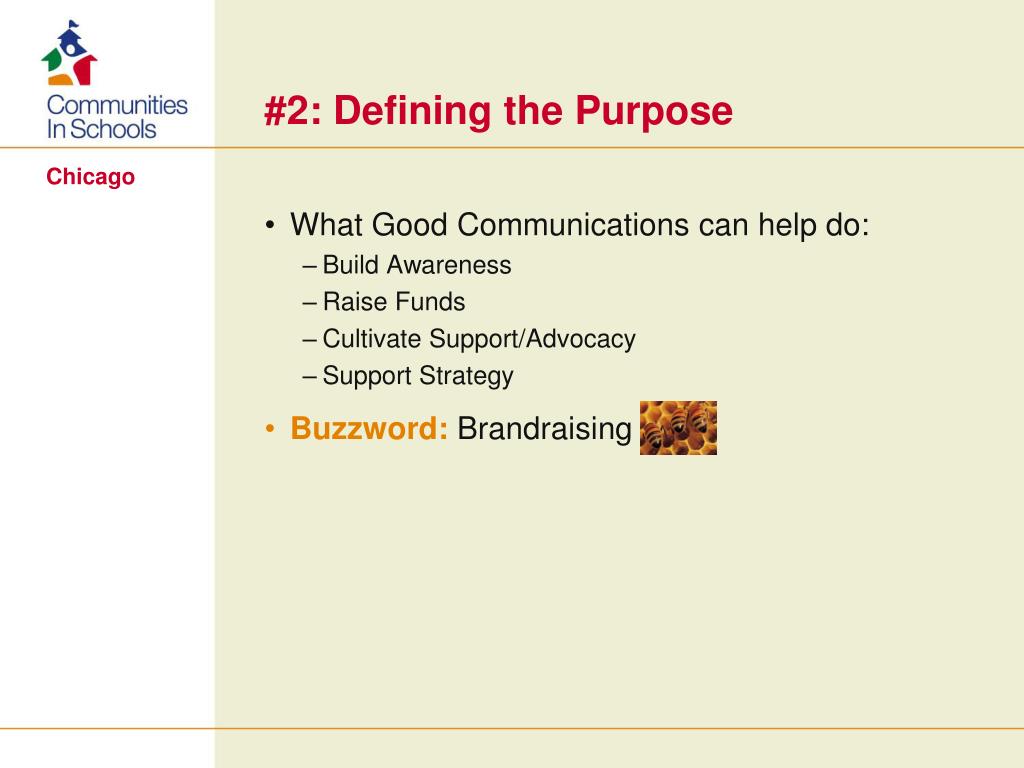 Communities In Schools

Chicago

#2: Defining the Purpose

• What Good Communications can help do:
– Build Awareness
– Raise Funds
– Cultivate Support/Advocacy
– Support Strategy

• Buzzword: Brandraising